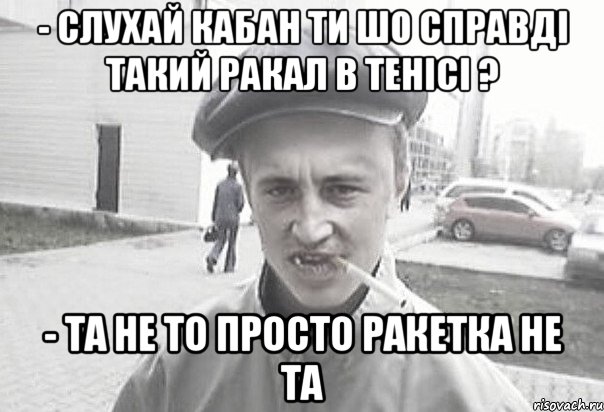 - СЛУХАЙ КАБАН ТИ ШО СПРАВДІ ТАКИЙ РАКАЛ В ТЕНІСІ ?

- ТА НЕ ТО ПРОСТО РАКЕТКА НЕ ТА

risovach.ru